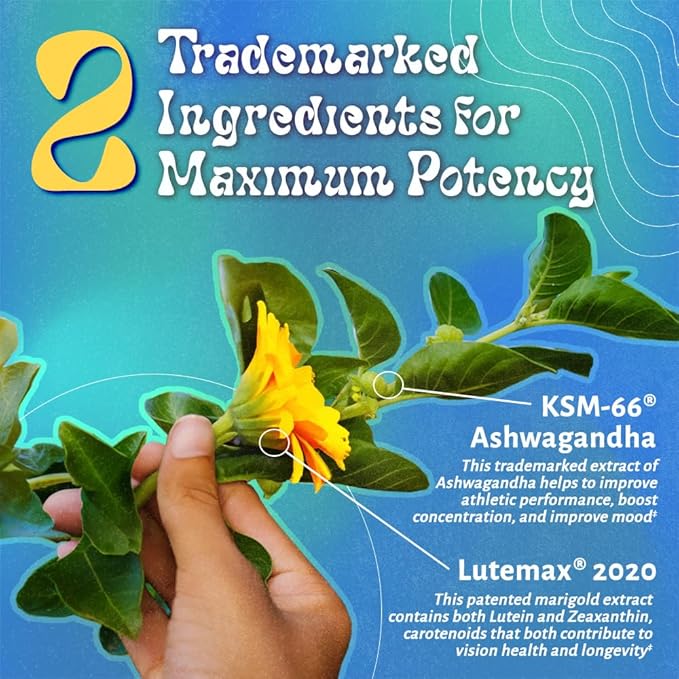 2 Trademarked Ingredients for Maximum Potency

KSM-66® Ashwagandha

This trademarked extract of Ashwagandha helps to improve athletic performance, boost concentration, and improve mood‡

Lutemax® 2020

This patented marigold extract contains both Lutein and Zeaxanthin, carotenoids that both contribute to vision health and longevity‡